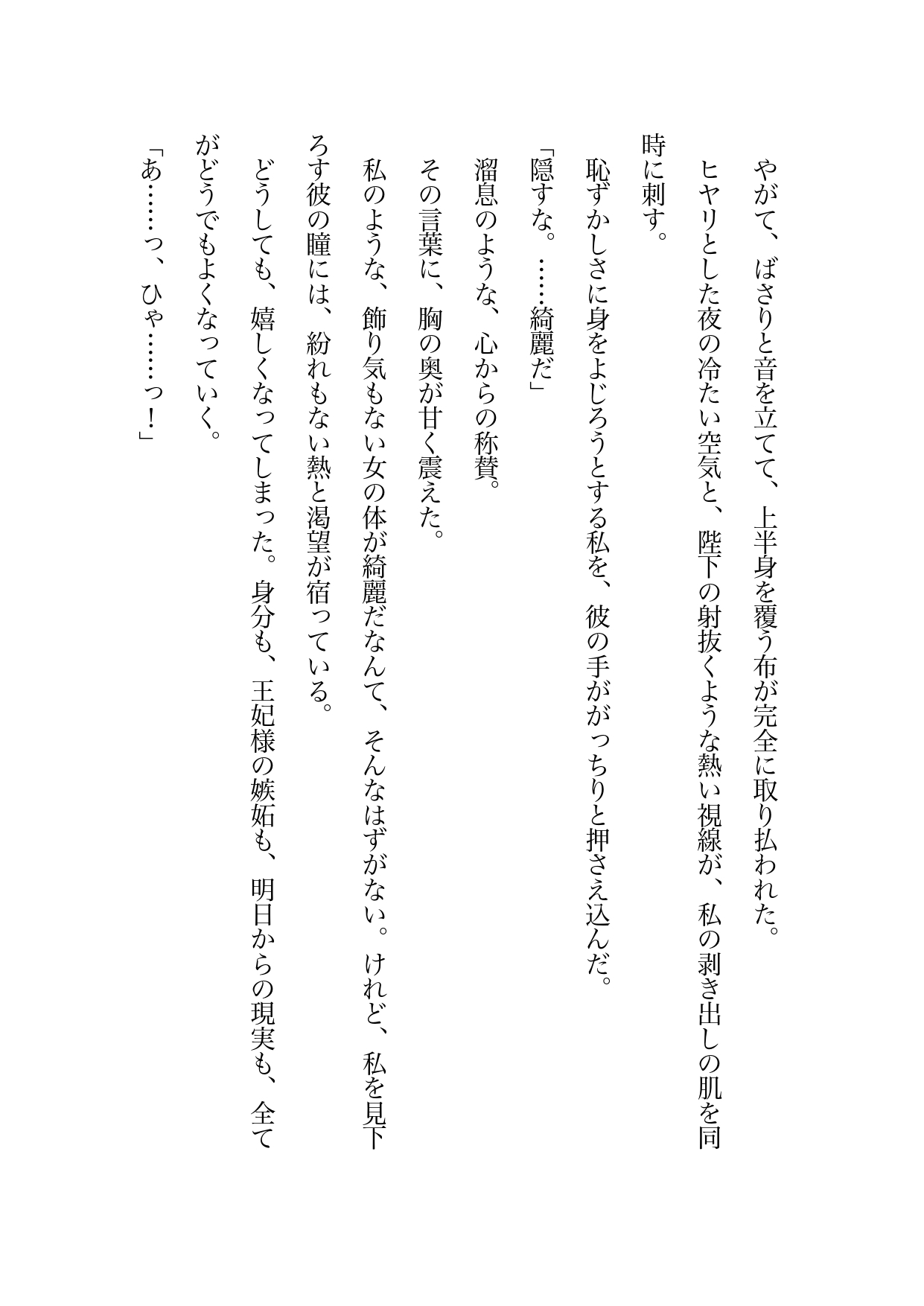 やがて、ばさりと音を立てて、上半身を覆う布が完全に取り払われた。

ヒヤリとした夜の冷たい空気と、陛下の射抜くような熱い視線が、私の剥き出しの肌を同時に刺す。

恥ずかしさに身をよじろうとする私を、彼の手ががっちりと押さえ込んだ。

「隠すな。……綺麗だ」

溜息のような、心からの称賛。

その言葉に、胸の奥が甘く震えた。

私のような、飾り気もない女の体が綺麗だなんて、そんなはずがない。けれど、私を見下ろす彼の瞳には、紛れもない熱と渇望が宿っている。

どうしても、嬉しくなってしまった。身分も、王妃様の嫉妬も、明日からの現実も、全てがどうでもよくなっていく。

「あ……っ、ひゃ……っ！」